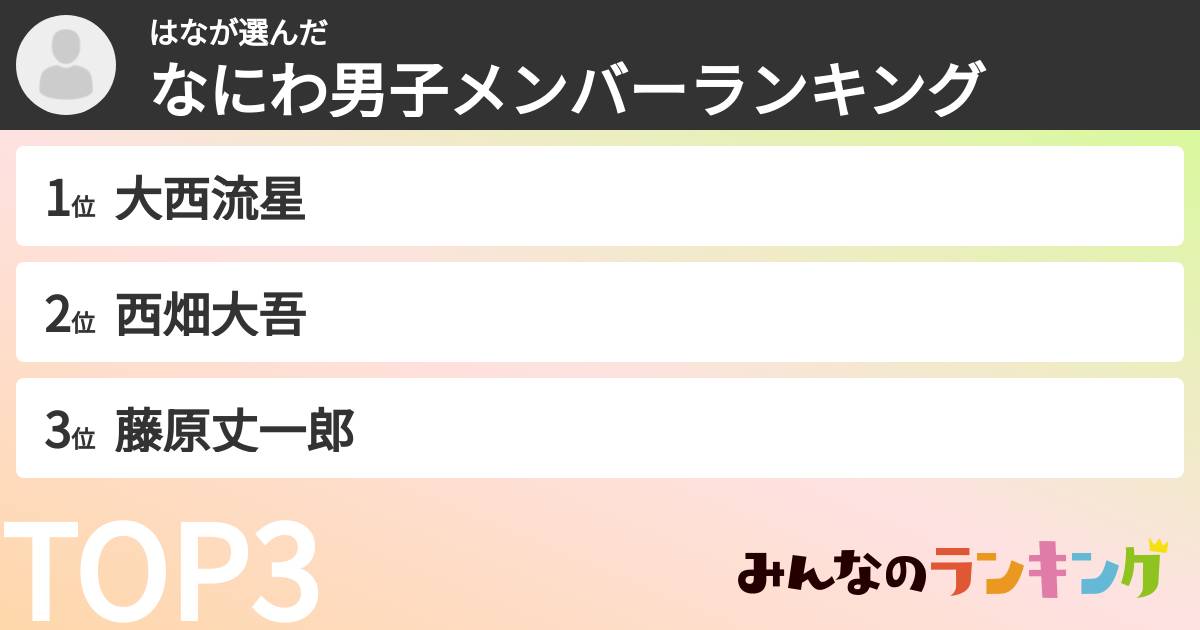 はなが選んだ
なにわ男子メンバーランキング

1位 大西流星

2位 西畑大吾

3位 藤原丈一郎

TOP3

みんなのランキング